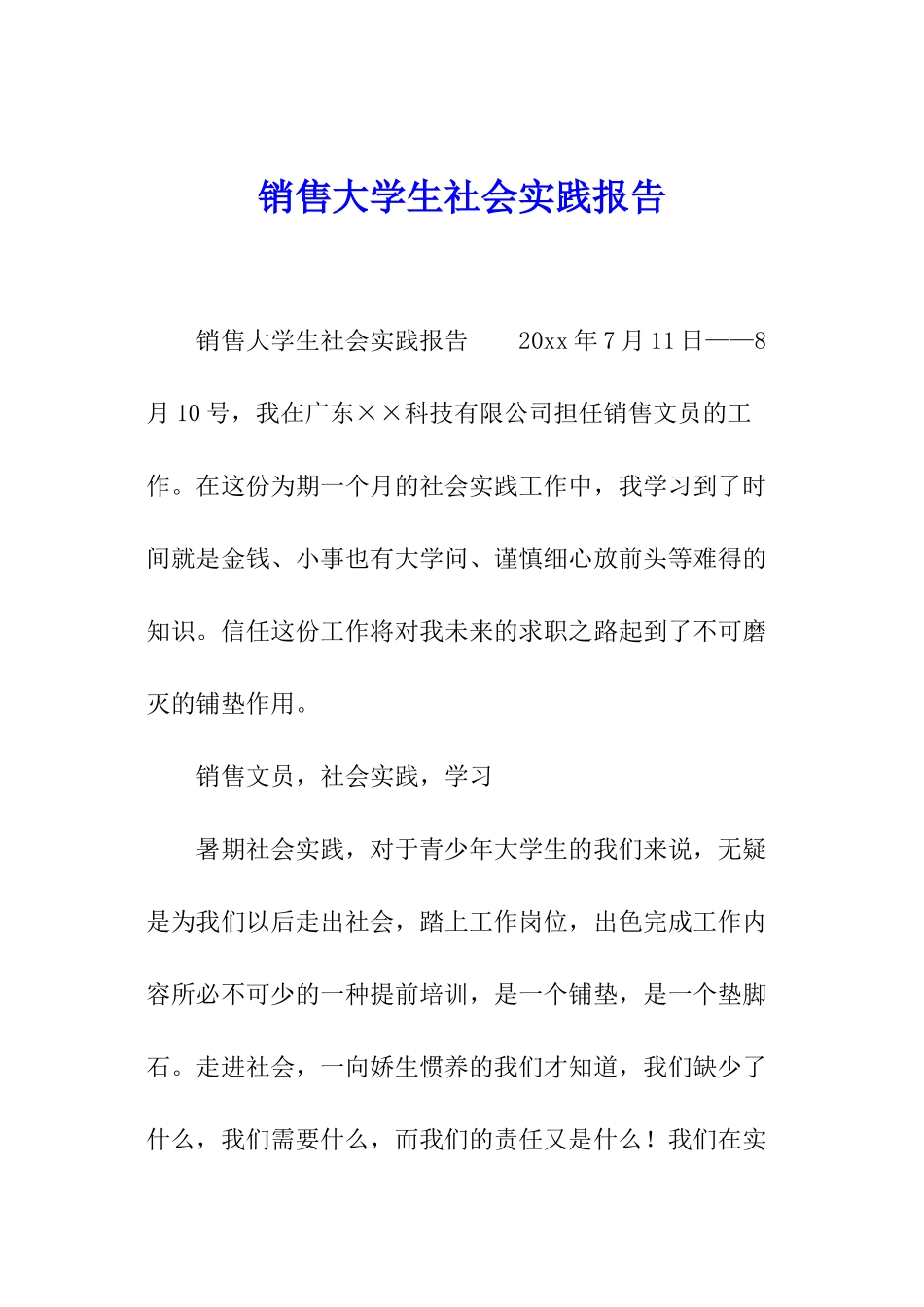 销售大学生社会实践报告

销售大学生社会实践报告　　20xx 年 7 月 11 日——8 月 10 号，我在广东××科技有限公司担任销售文员的工作。在这份为期一个月的社会实践工作中，我学习到了时间就是金钱、小事也有大学问、谨慎细心放前头等难得的知识。信任这份工作将对我未来的求职之路起到了不可磨灭的铺垫作用。

销售文员，社会实践，学习

暑期社会实践，对于青少年大学生的我们来说，无疑是为我们以后走出社会，踏上工作岗位，出色完成工作内容所必不可少的一种提前培训，是一个铺垫，是一个垫脚石。走进社会，一向娇生惯养的我们才知道，我们缺少了什么，我们需要什么，而我们的责任又是什么！我们在实